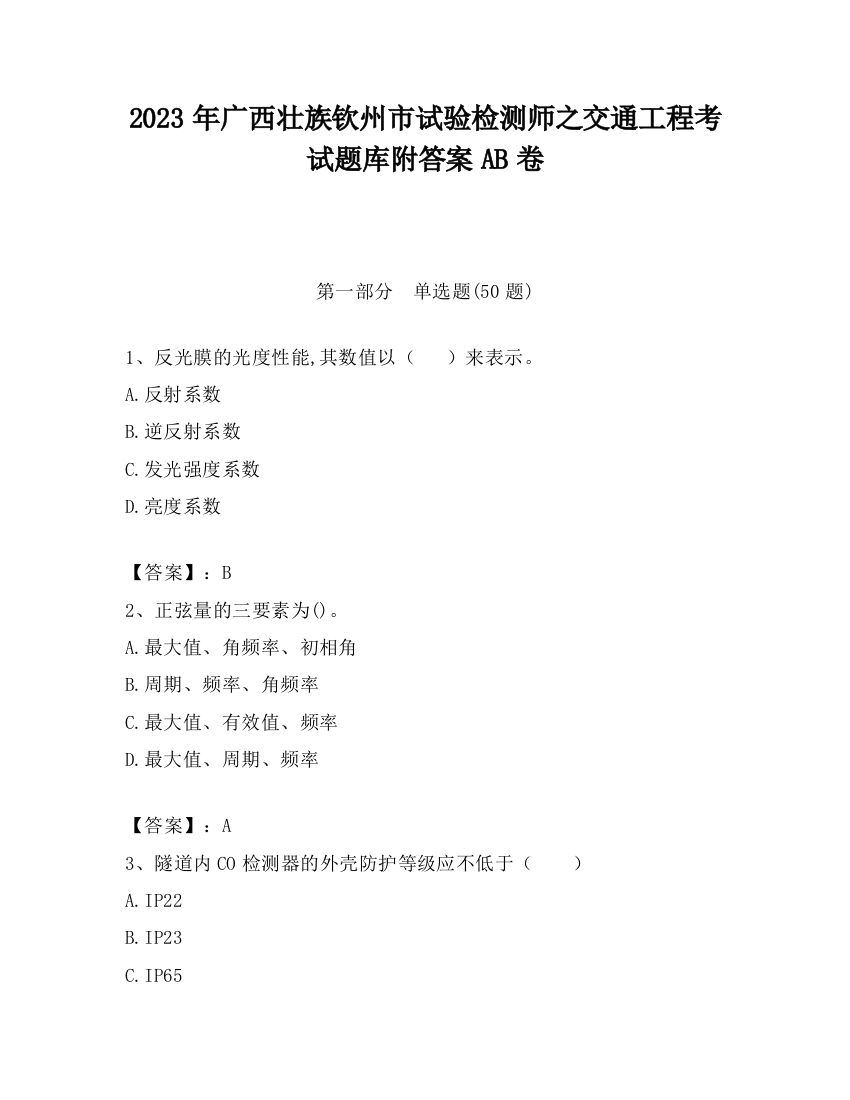 2023 年广西壮族钦州市试验检测师之交通工程考试题库附答案 AB 卷

第一部分　单选题(50 题)

1、反光膜的光度性能,其数值以（　　）来表示。

A.反射系数

B.逆反射系数

C.发光强度系数

D.亮度系数

【答案】：B

2、正弦量的三要素为()。

A.最大值、角频率、初相角

B.周期、频率、角频率

C.最大值、有效值、频率

D.最大值、周期、频率

【答案】：A

3、隧道内 CO 检测器的外壳防护等级应不低于（　　）

A.IP22

B.IP23

C.IP65